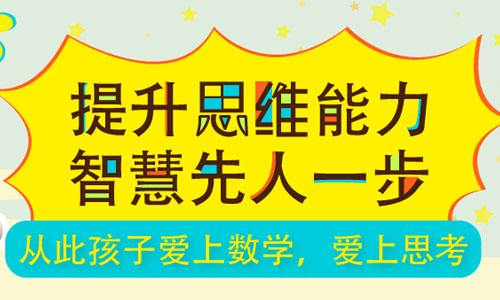 提升思维能力
智慧先人一步

从此孩子爱上数学，爱上思考